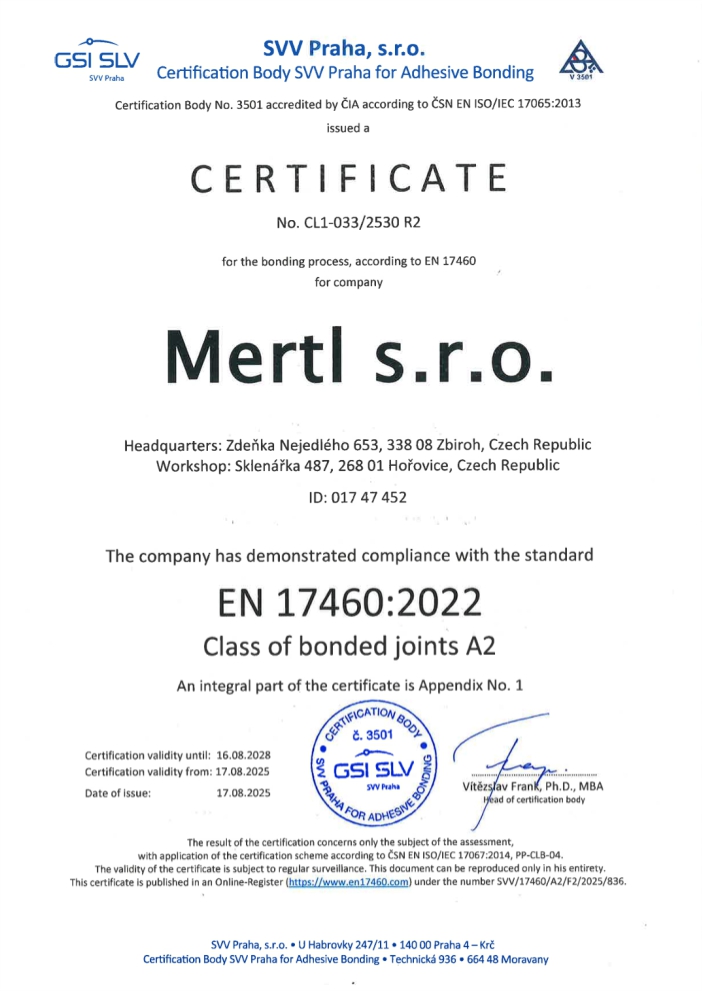 GSI SLV
SVV Praha

SVV Praha, s.r.o.
Certification Body SVV Praha for Adhesive Bonding

V 3501

Certification Body No. 3501 accredited by ČIA according to ČSN EN ISO/IEC 17065:2013
issued a

CERTIFICATE

No. CL1-033/2530 R2

for the bonding process, according to EN 17460
for company

Mertl s.r.o.

Headquarters: Zdeňka Nejedlého 653, 338 08 Zbiroh, Czech Republic
Workshop: Sklenářka 487, 268 01 Hořovice, Czech Republic

ID: 017 47 452

The company has demonstrated compliance with the standard

EN 17460:2022

Class of bonded joints A2

An integral part of the certificate is Appendix No. 1

Certification validity until: 16.08.2028
Certification validity from: 17.08.2025
Date of issue: 17.08.2025

CERTIFICATION BODY č. 3501 GSI SLV SVV Praha SVV PRAHA FOR ADHESIVE BONDING

Vítězslav Frank, Ph.D., MBA
Head of certification body

The result of the certification concerns only the subject of the assessment, with application of the certification scheme according to ČSN EN ISO/IEC 17067:2014, PP-CLB-04.
The validity of the certificate is subject to regular surveillance. This document can be reproduced only in his entirety.
This certificate is published in an Online-Register (https://www.en17460.com) under the number SVV/17460/A2/F2/2025/836.

SVV Praha, s.r.o. • U Habrovky 247/11 • 140 00 Praha 4 – Krč
Certification Body SVV Praha for Adhesive Bonding • Technická 936 • 664 48 Moravany